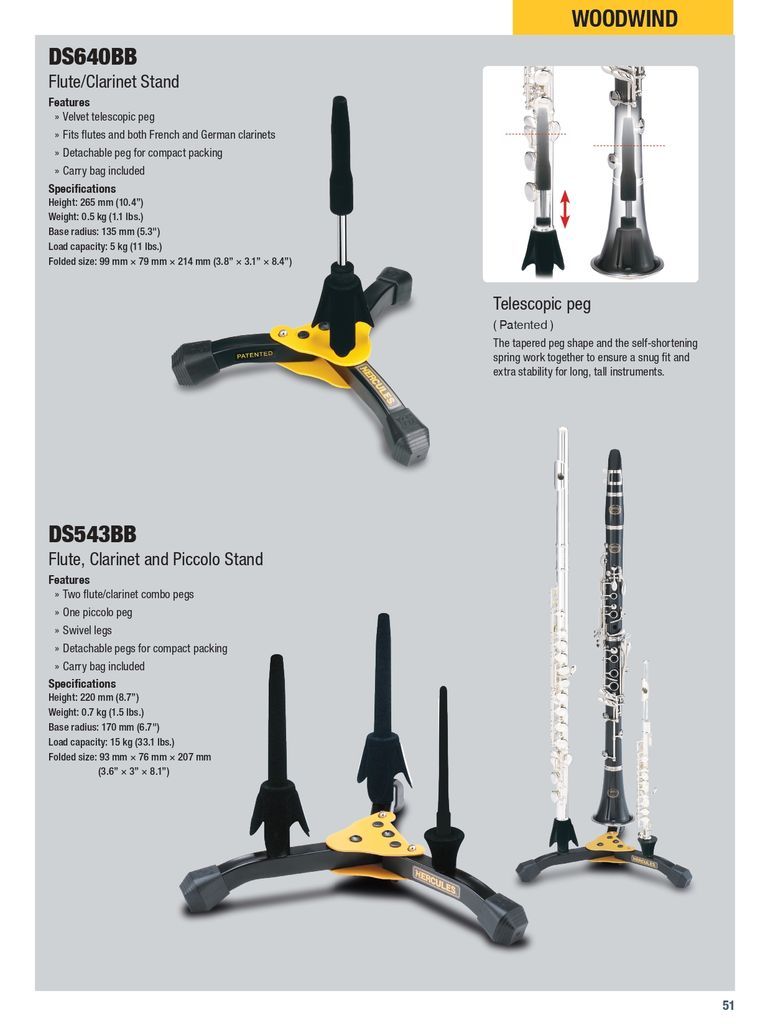 WOODWIND

DS640BB

Flute/Clarinet Stand

Features

» Velvet telescopic peg

» Fits flutes and both French and German clarinets

» Detachable peg for compact packing

» Carry bag included

Specifications

Height: 265 mm (10.4")

Weight: 0.5 kg (1.1 lbs.)

Base radius: 135 mm (5.3")

Load capacity: 5 kg (11 lbs.)

Folded size: 99 mm × 79 mm × 214 mm (3.8" × 3.1" × 8.4")

PATENTED

HERCULES

Telescopic peg

( Patented )

The tapered peg shape and the self-shortening spring work together to ensure a snug fit and extra stability for long, tall instruments.

DS543BB

Flute, Clarinet and Piccolo Stand

Features

» Two flute/clarinet combo pegs

» One piccolo peg

» Swivel legs

» Detachable pegs for compact packing

» Carry bag included

Specifications

Height: 220 mm (8.7")

Weight: 0.7 kg (1.5 lbs.)

Base radius: 170 mm (6.7")

Load capacity: 15 kg (33.1 lbs.)

Folded size: 93 mm × 76 mm × 207 mm (3.6" × 3" × 8.1")

HERCULES

HERCULES

51